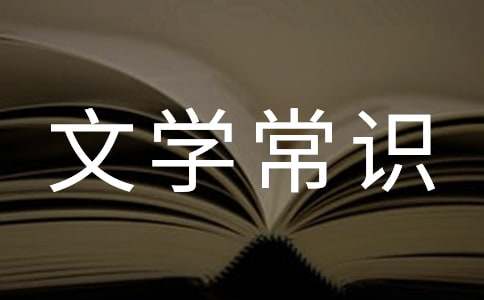 文学常识